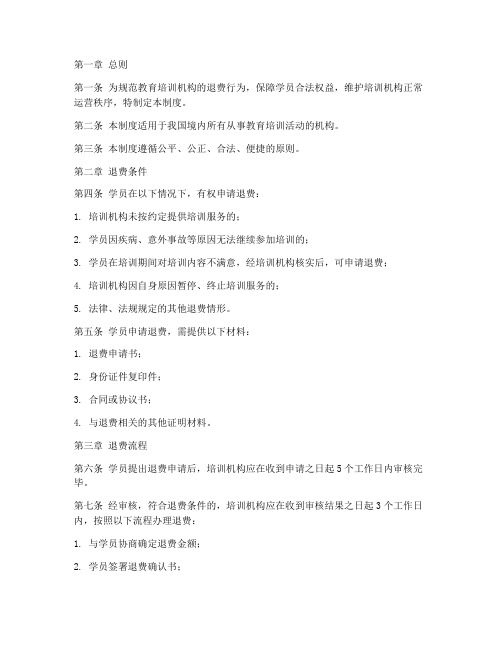 第一章 总则

第一条 为规范教育培训机构的退费行为，保障学员合法权益，维护培训机构正常运营秩序，特制定本制度。

第二条 本制度适用于我国境内所有从事教育培训活动的机构。

第三条 本制度遵循公平、公正、合法、便捷的原则。

第二章 退费条件

第四条 学员在以下情况下，有权申请退费：

1. 培训机构未按约定提供培训服务的；

2. 学员因疾病、意外事故等原因无法继续参加培训的；

3. 学员在培训期间对培训内容不满意，经培训机构核实后，可申请退费；

4. 培训机构因自身原因暂停、终止培训服务的；

5. 法律、法规规定的其他退费情形。

第五条 学员申请退费，需提供以下材料：

1. 退费申请书；

2. 身份证件复印件；

3. 合同或协议书；

4. 与退费相关的其他证明材料。

第三章 退费流程

第六条 学员提出退费申请后，培训机构应在收到申请之日起5个工作日内审核完毕。

第七条 经审核，符合退费条件的，培训机构应在收到审核结果之日起3个工作日内，按照以下流程办理退费：

1. 与学员协商确定退费金额；

2. 学员签署退费确认书；